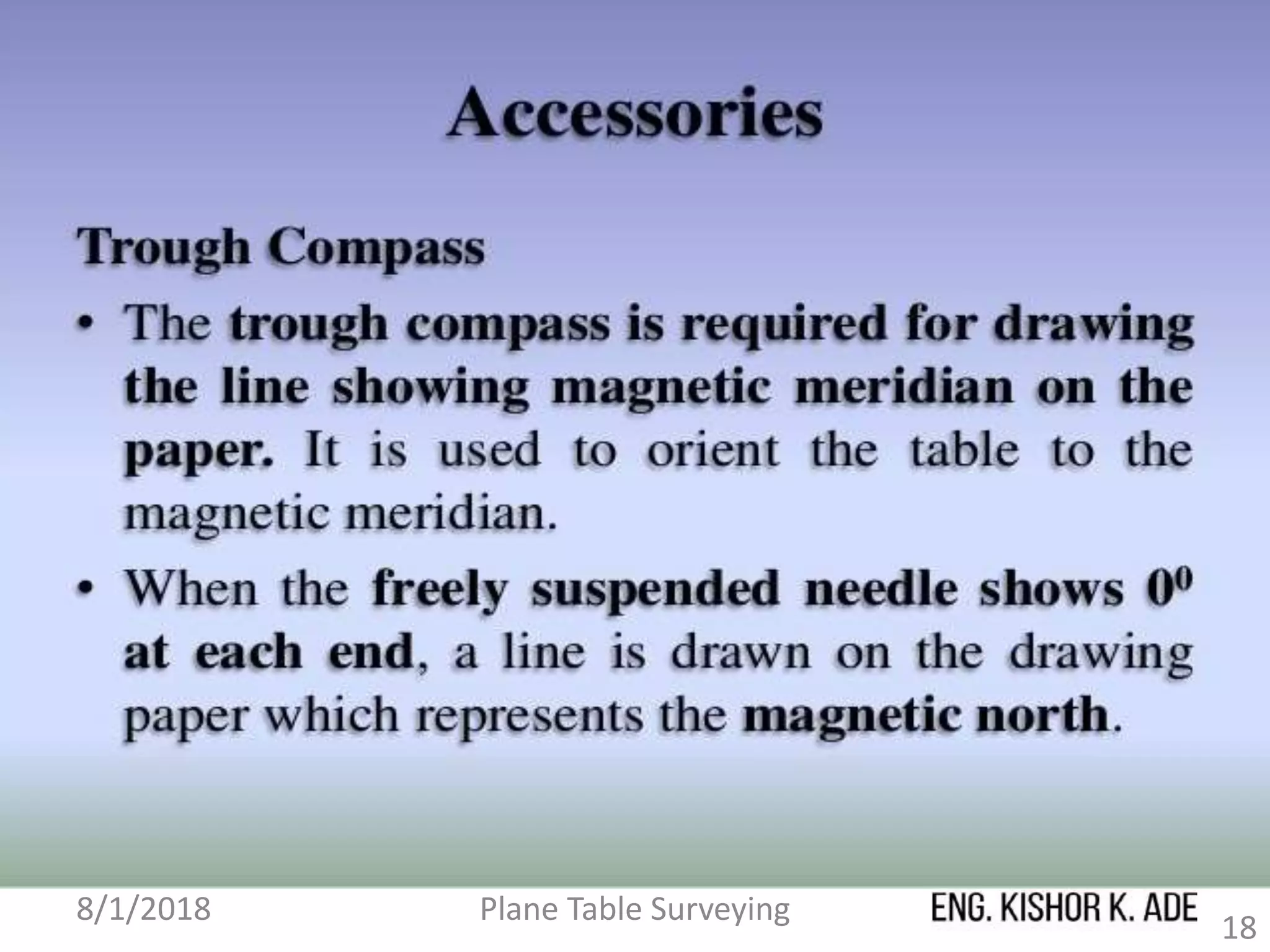 Accessories

Trough Compass

• The trough compass is required for drawing the line showing magnetic meridian on the paper. It is used to orient the table to the magnetic meridian.

• When the freely suspended needle shows $0^0$ at each end, a line is drawn on the drawing paper which represents the magnetic north.

8/1/2018 Plane Table Surveying ENG. KISHOR K. ADE 18